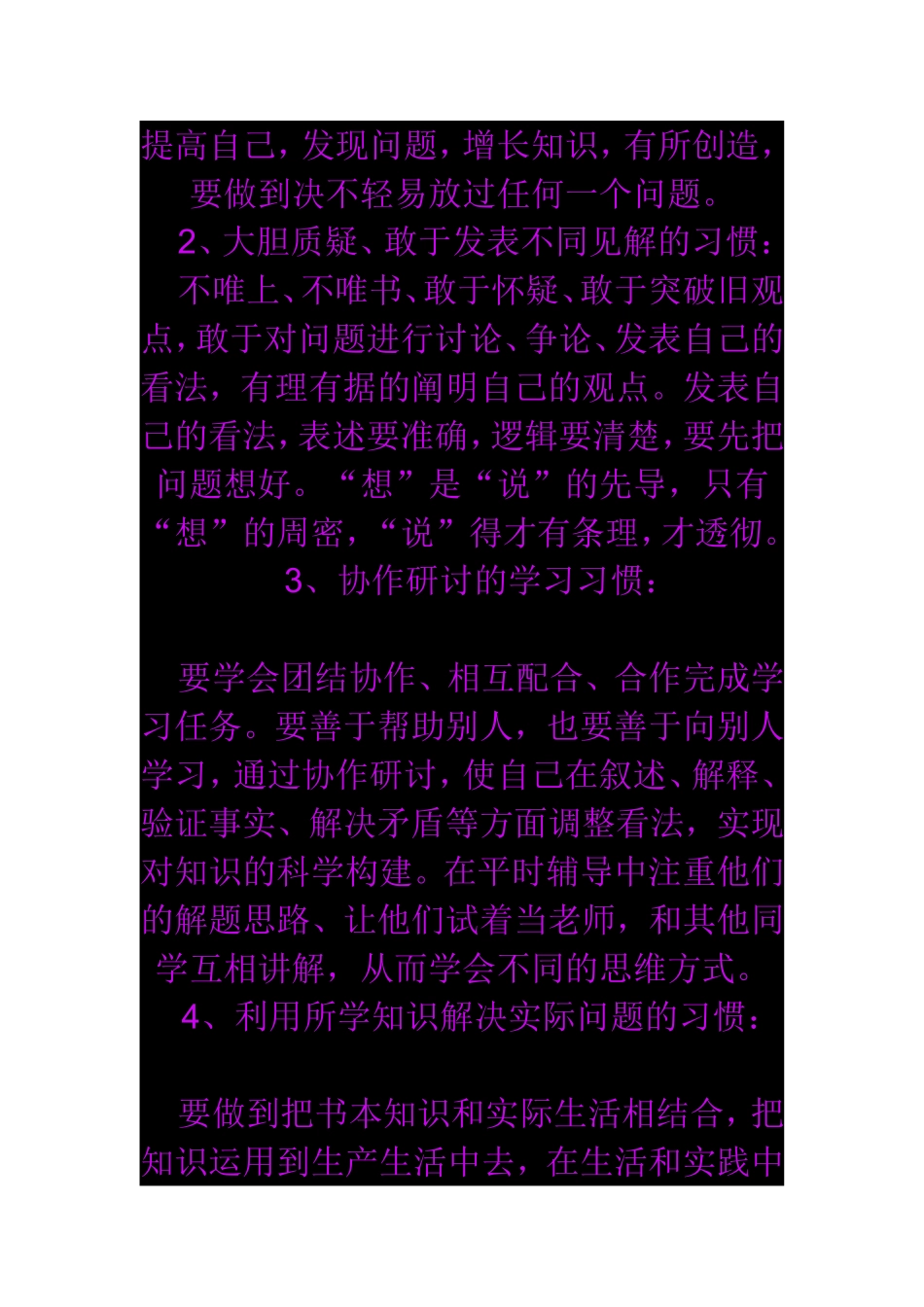 提高自己，发现问题，增长知识，有所创造，要做到决不轻易放过任何一个问题。

2、大胆质疑、敢于发表不同见解的习惯：

不唯上、不唯书、敢于怀疑、敢于突破旧观点，敢于对问题进行讨论、争论、发表自己的看法，有理有据的阐明自己的观点。发表自己的看法，表述要准确，逻辑要清楚，要先把问题想好。“想”是“说”的先导，只有“想”的周密，“说”得才有条理，才透彻。

3、协作研讨的学习习惯：

要学会团结协作、相互配合、合作完成学习任务。要善于帮助别人，也要善于向别人学习，通过协作研讨，使自己在叙述、解释、验证事实、解决矛盾等方面调整看法，实现对知识的科学构建。在平时辅导中注重他们的解题思路、让他们试着当老师，和其他同学互相讲解，从而学会不同的思维方式。

4、利用所学知识解决实际问题的习惯：

要做到把书本知识和实际生活相结合，把知识运用到生产生活中去，在生活和实践中